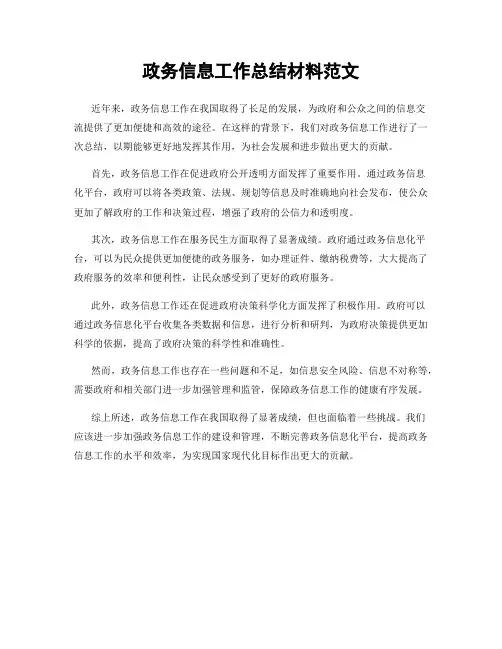 政务信息工作总结材料范文

近年来，政务信息工作在我国取得了长足的发展，为政府和公众之间的信息交流提供了更加便捷和高效的途径。在这样的背景下，我们对政务信息工作进行了一次总结，以期能够更好地发挥其作用，为社会发展和进步做出更大的贡献。

首先，政务信息工作在促进政府公开透明方面发挥了重要作用。通过政务信息化平台，政府可以将各类政策、法规、规划等信息及时准确地向社会发布，使公众更加了解政府的工作和决策过程，增强了政府的公信力和透明度。

其次，政务信息工作在服务民生方面取得了显著成绩。政府通过政务信息化平台，可以为民众提供更加便捷的政务服务，如办理证件、缴纳税费等，大大提高了政府服务的效率和便利性，让民众感受到了更好的政府服务。

此外，政务信息工作还在促进政府决策科学化方面发挥了积极作用。政府可以通过政务信息化平台收集各类数据和信息，进行分析和研判，为政府决策提供更加科学的依据，提高了政府决策的科学性和准确性。

然而，政务信息工作也存在一些问题和不足，如信息安全风险、信息不对称等，需要政府和相关部门进一步加强管理和监管，保障政务信息工作的健康有序发展。

综上所述，政务信息工作在我国取得了显著成绩，但也面临着一些挑战。我们应该进一步加强政务信息工作的建设和管理，不断完善政务信息化平台，提高政务信息工作的水平和效率，为实现国家现代化目标作出更大的贡献。